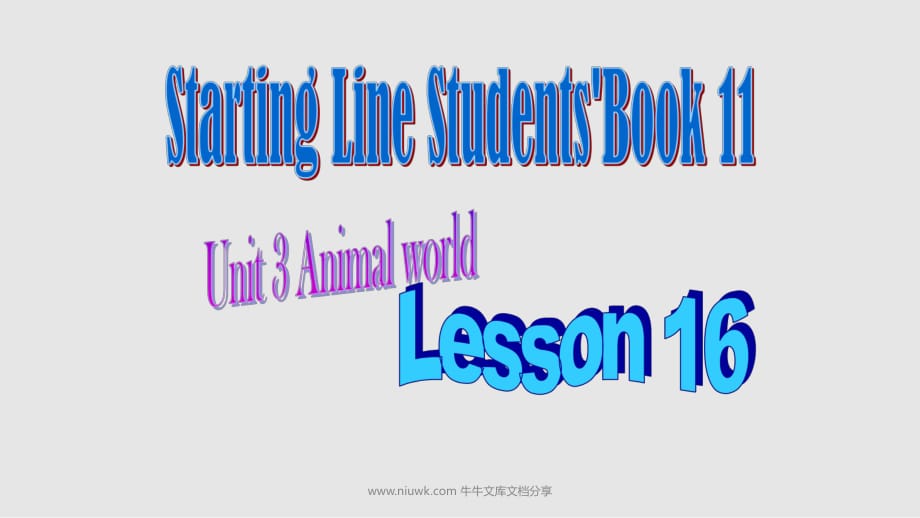 Starting Line Students'Book 11

Unit 3 Animal world

Lesson 16

www.niuwk.com 牛牛文库文档分享